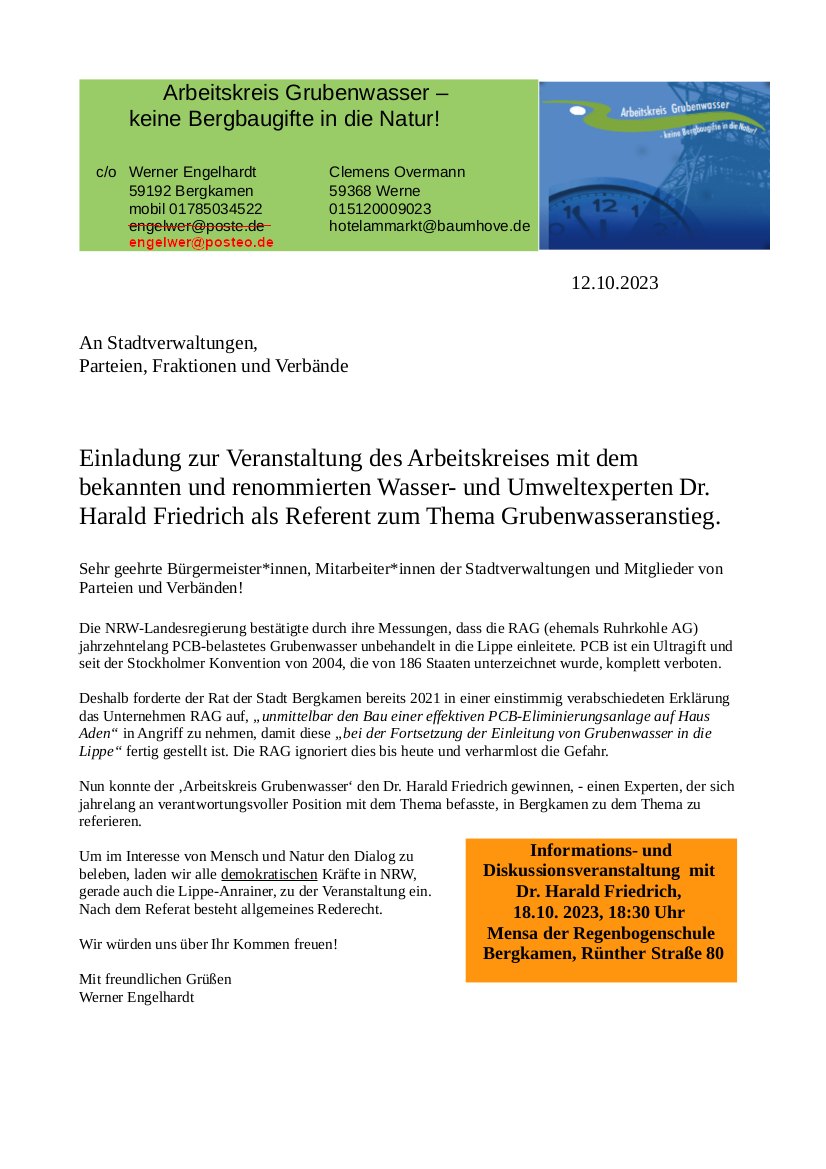 Arbeitskreis Grubenwasser –
keine Bergbaugifte in die Natur!

c/o Werner Engelhardt
59192 Bergkamen
mobil 01785034522
engelwer@poste.de
engelwer@posteo.de

Clemens Overmann
59368 Werne
015120009023
hotelammarkt@baumhove.de

Arbeitskreis Grubenwasser
- keine Bergbaugifte in die Natur!

12.10.2023

An Stadtverwaltungen,
Parteien, Fraktionen und Verbände

Einladung zur Veranstaltung des Arbeitskreises mit dem bekannten und renommierten Wasser- und Umweltexperten Dr. Harald Friedrich als Referent zum Thema Grubenwasseranstieg.

Sehr geehrte Bürgermeister*innen, Mitarbeiter*innen der Stadtverwaltungen und Mitglieder von Parteien und Verbänden!

Die NRW-Landesregierung bestätigte durch ihre Messungen, dass die RAG (ehemals Ruhrkohle AG) jahrzehntelang PCB-belastetes Grubenwasser unbehandelt in die Lippe einleitete. PCB ist ein Ultragift und seit der Stockholmer Konvention von 2004, die von 186 Staaten unterzeichnet wurde, komplett verboten.

Deshalb forderte der Rat der Stadt Bergkamen bereits 2021 in einer einstimmig verabschiedeten Erklärung das Unternehmen RAG auf, „unmittelbar den Bau einer effektiven PCB-Eliminierungsanlage auf Haus Aden“ in Angriff zu nehmen, damit diese „bei der Fortsetzung der Einleitung von Grubenwasser in die Lippe“ fertig gestellt ist. Die RAG ignoriert dies bis heute und verharmlost die Gefahr.

Nun konnte der ‚Arbeitskreis Grubenwasser‘ den Dr. Harald Friedrich gewinnen, - einen Experten, der sich jahrelang an verantwortungsvoller Position mit dem Thema befasste, in Bergkamen zu dem Thema zu referieren.

Um im Interesse von Mensch und Natur den Dialog zu beleben, laden wir alle demokratischen Kräfte in NRW, gerade auch die Lippe-Anrainer, zu der Veranstaltung ein. Nach dem Referat besteht allgemeines Rederecht.

Wir würden uns über Ihr Kommen freuen!

Mit freundlichen Grüßen
Werner Engelhardt

Informations- und Diskussionsveranstaltung mit Dr. Harald Friedrich, 18.10. 2023, 18:30 Uhr Mensa der Regenbogenschule Bergkamen, Rünther Straße 80